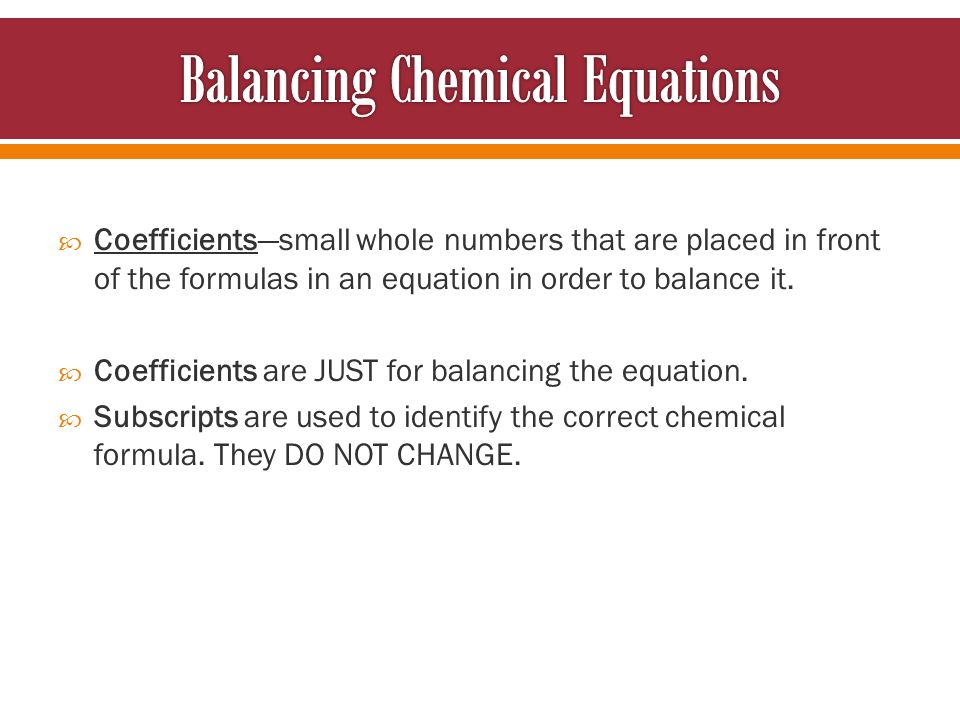 Balancing Chemical Equations

Coefficients—small whole numbers that are placed in front of the formulas in an equation in order to balance it.

Coefficients are JUST for balancing the equation.

Subscripts are used to identify the correct chemical formula. They DO NOT CHANGE.